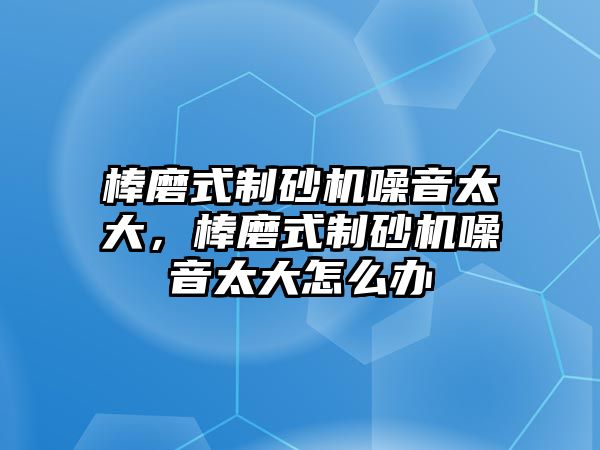 棒磨式制砂机噪音太大，棒磨式制砂机噪音太大怎么办